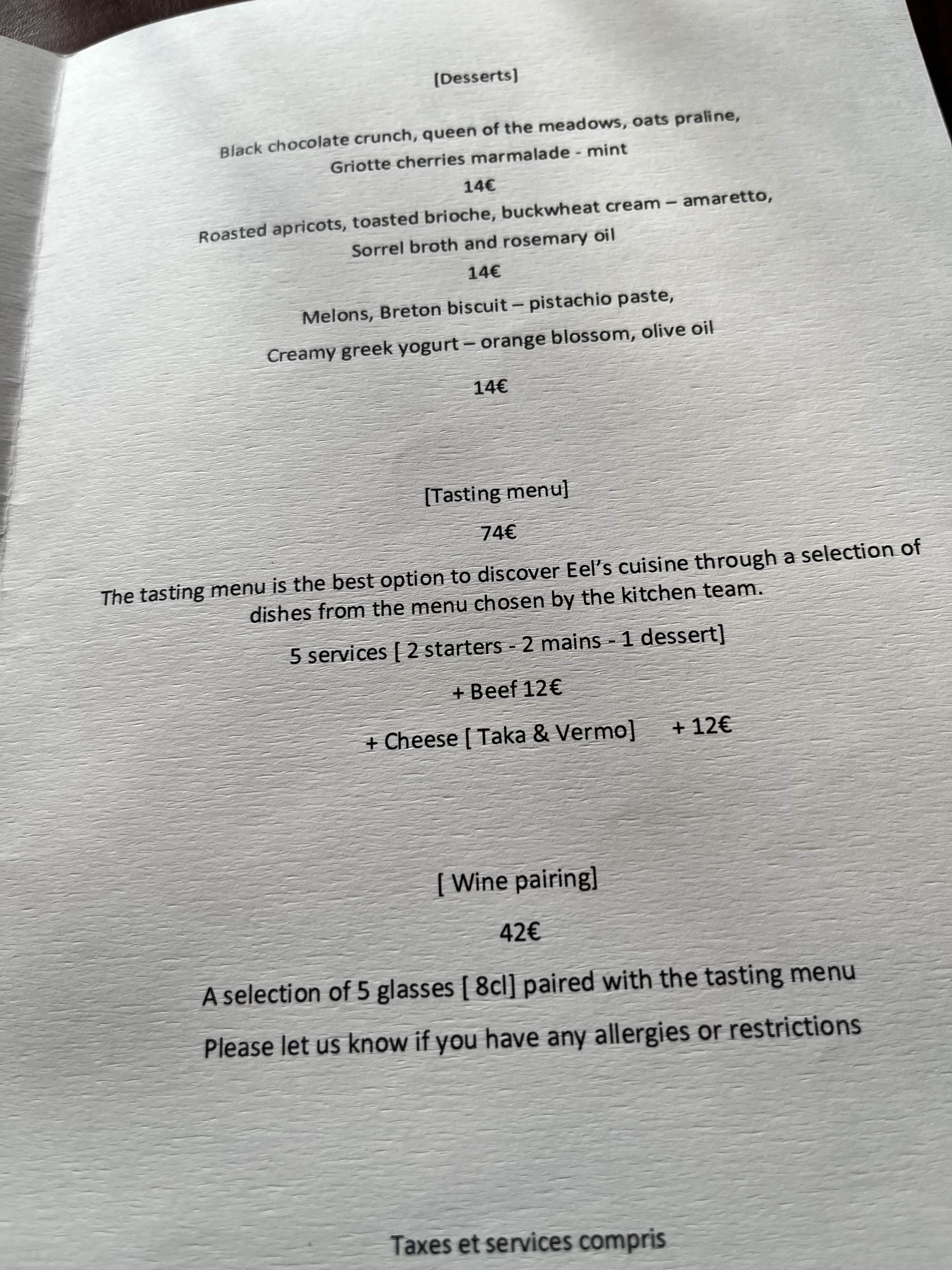 [Desserts]

Black chocolate crunch, queen of the meadows, oats praline,
Griotte cherries marmalade - mint
14€

Roasted apricots, toasted brioche, buckwheat cream – amaretto,
Sorrel broth and rosemary oil
14€

Melons, Breton biscuit – pistachio paste,
Creamy greek yogurt – orange blossom, olive oil

14€

[Tasting menu]

74€

The tasting menu is the best option to discover Eel's cuisine through a selection of dishes from the menu chosen by the kitchen team.

5 services [ 2 starters - 2 mains - 1 dessert]

+ Beef 12€

+ Cheese [ Taka & Vermo]     + 12€

[ Wine pairing]

42€

A selection of 5 glasses [ 8cl] paired with the tasting menu

Please let us know if you have any allergies or restrictions

Taxes et services compris